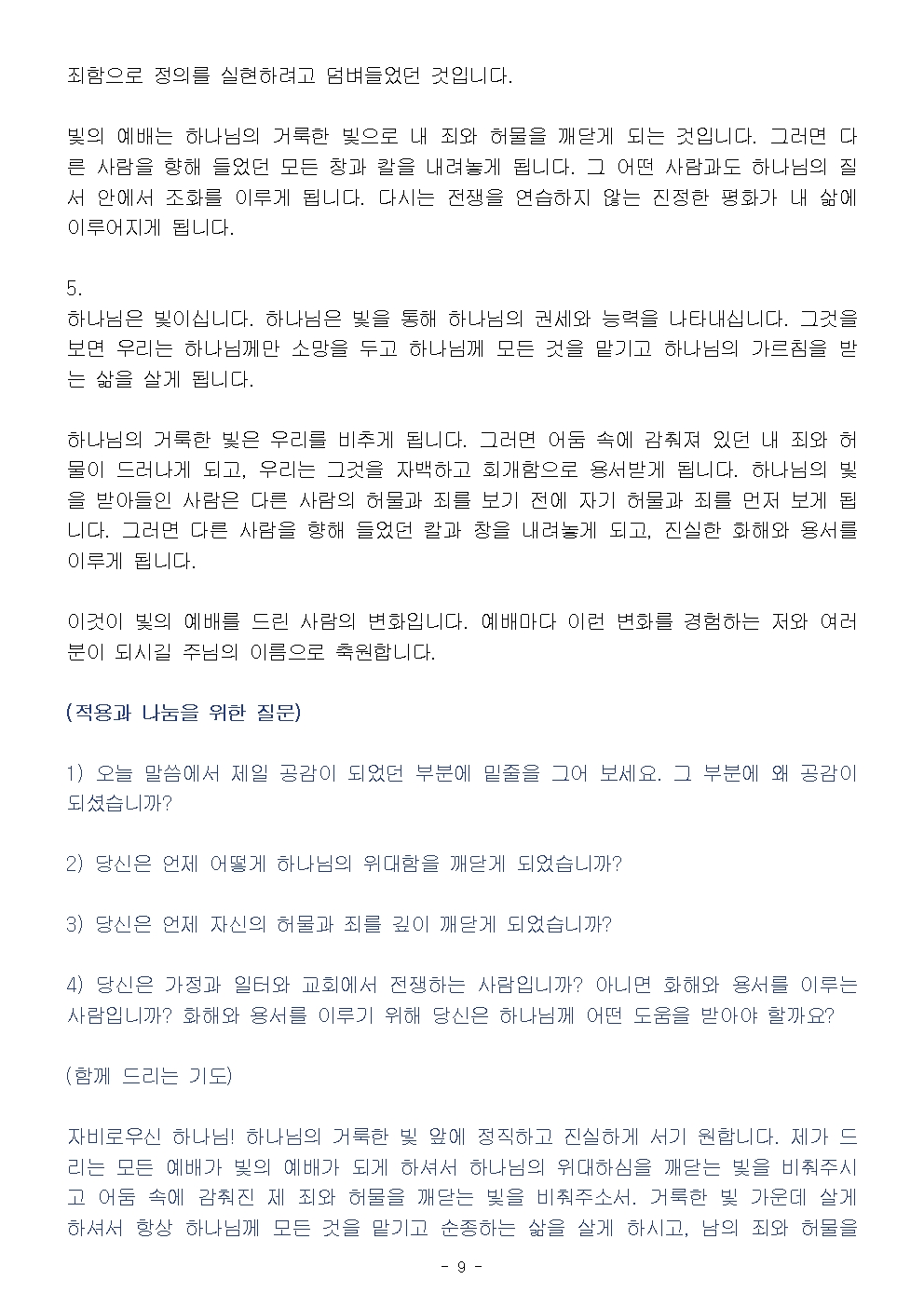 죄함으로 정의를 실현하려고 덤벼들었던 것입니다.

빛의 예배는 하나님의 거룩한 빛으로 내 죄와 허물을 깨닫게 되는 것입니다. 그러면 다른 사람을 향해 들었던 모든 창과 칼을 내려놓게 됩니다. 그 어떤 사람과도 하나님의 질서 안에서 조화를 이루게 됩니다. 다시는 전쟁을 연습하지 않는 진정한 평화가 내 삶에 이루어지게 됩니다.

5.
하나님은 빛이십니다. 하나님은 빛을 통해 하나님의 권세와 능력을 나타내십니다. 그것을 보면 우리는 하나님께만 소망을 두고 하나님께 모든 것을 맡기고 하나님의 가르침을 받는 삶을 살게 됩니다.

하나님의 거룩한 빛은 우리를 비추게 됩니다. 그러면 어둠 속에 감춰져 있던 내 죄와 허물이 드러나게 되고, 우리는 그것을 자백하고 회개함으로 용서받게 됩니다. 하나님의 빛을 받아들인 사람은 다른 사람의 허물과 죄를 보기 전에 자기 허물과 죄를 먼저 보게 됩니다. 그러면 다른 사람을 향해 들었던 칼과 창을 내려놓게 되고, 진실한 화해와 용서를 이루게 됩니다.

이것이 빛의 예배를 드린 사람의 변화입니다. 예배마다 이런 변화를 경험하는 저와 여러분이 되시길 주님의 이름으로 축원합니다.

(적용과 나눔을 위한 질문)

1) 오늘 말씀에서 제일 공감이 되었던 부분에 밑줄을 그어 보세요. 그 부분에 왜 공감이 되셨습니까?

2) 당신은 언제 어떻게 하나님의 위대함을 깨닫게 되었습니까?

3) 당신은 언제 자신의 허물과 죄를 깊이 깨닫게 되었습니까?

4) 당신은 가정과 일터와 교회에서 전쟁하는 사람입니까? 아니면 화해와 용서를 이루는 사람입니까? 화해와 용서를 이루기 위해 당신은 하나님께 어떤 도움을 받아야 할까요?

(함께 드리는 기도)

자비로우신 하나님! 하나님의 거룩한 빛 앞에 정직하고 진실하게 서기 원합니다. 제가 드리는 모든 예배가 빛의 예배가 되게 하셔서 하나님의 위대하심을 깨닫는 빛을 비춰주시고 어둠 속에 감춰진 제 죄와 허물을 깨닫는 빛을 비춰주소서. 거룩한 빛 가운데 살게 하셔서 항상 하나님께 모든 것을 맡기고 순종하는 삶을 살게 하시고, 남의 죄와 허물을

- 9 -